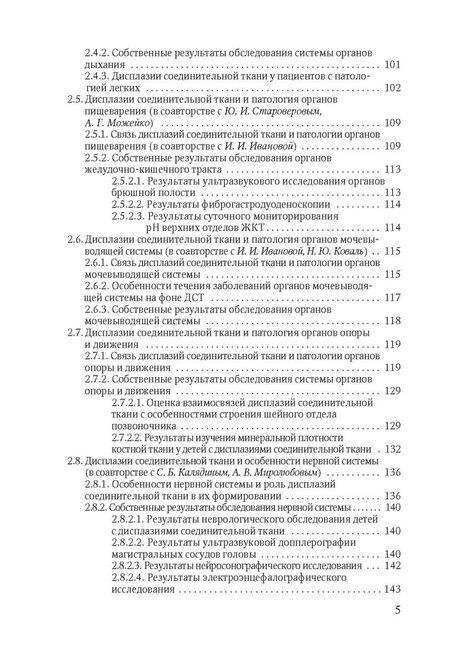 2.4.2. Собственные результаты обследования системы органов дыхания 101
2.4.3. Дисплазии соединительной ткани у пациентов с патологией легких 102
2.5. Дисплазии соединительной ткани и патология органов пищеварения (в соавторстве с Ю. И. Староверовым, А. Г. Можейко) 109
2.5.1. Связь дисплазий соединительной ткани и патологии органов пищеварения (в соавторстве с И. И. Ивановой) 109
2.5.2. Собственные результаты обследования органов желудочно-кишечного тракта 113
2.5.2.1. Результаты ультразвукового исследования органов брюшной полости 113
2.5.2.2. Результаты фиброгастродуоденоскопии 114
2.5.2.3. Результаты суточного мониторирования pH верхних отделов ЖКТ 114
2.6. Дисплазии соединительной ткани и патология органов мочевыводящей системы (в соавторстве с И. И. Ивановой, Н. Ю. Коваль) 115
2.6.1. Связь дисплазий соединительной ткани и патологии органов мочевыводящей системы 115
2.6.2. Особенности течения заболеваний органов мочевыводящей системы на фоне ДСТ 117
2.6.3. Собственные результаты обследования органов мочевыводящей системы 118
2.7. Дисплазии соединительной ткани и патология органов опоры и движения 119
2.7.1. Связь дисплазий соединительной ткани и патологии органов опоры и движения 119
2.7.2. Собственные результаты обследования системы органов опоры и движения 129
2.7.2.1. Оценка взаимосвязей дисплазий соединительной ткани с особенностями строения шейного отдела позвоночника 129
2.7.2.2. Результаты изучения минеральной плотности костной ткани у детей с дисплазиями соединительной ткани 132
2.8. Дисплазии соединительной ткани и особенности нервной системы (в соавторстве с С. Б. Калядиным, А. В. Миролюбовым) 136
2.8.1. Особенности нервной системы и роль дисплазий соединительной ткани в их формировании 136
2.8.2. Собственные результаты обследования нервной системы 140
2.8.2.1. Результаты неврологического обследования детей с дисплазиями соединительной ткани 140
2.8.2.2. Результаты ультразвуковой допплерографии магистральных сосудов головы 140
2.8.2.3. Результаты нейросонографического исследования 142
2.8.2.4. Результаты электроэнцефалографического исследования 143

5